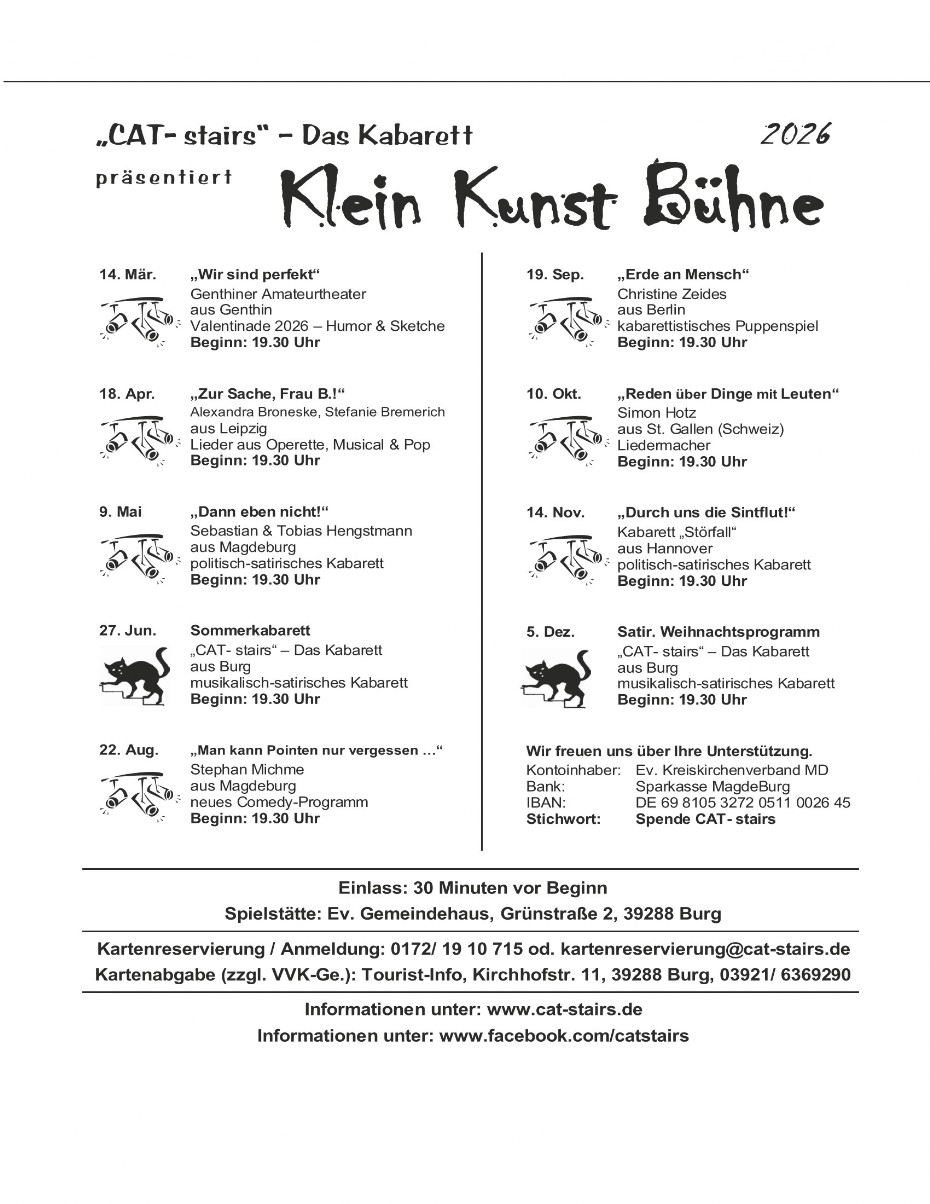 „CAT- stairs“ – Das Kabarett

2026

präsentiert

Klein Kunst Bühne

14. Mär. „Wir sind perfekt“
Genthiner Amateurtheater
aus Genthin
Valentinade 2026 – Humor & Sketche
Beginn: 19.30 Uhr

18. Apr. „Zur Sache, Frau B.!“
Alexandra Broneske, Stefanie Bremerich
aus Leipzig
Lieder aus Operette, Musical & Pop
Beginn: 19.30 Uhr

9. Mai „Dann eben nicht!“
Sebastian & Tobias Hengstmann
aus Magdeburg
politisch-satirisches Kabarett
Beginn: 19.30 Uhr

27. Jun. Sommerkabarett
„CAT- stairs“ – Das Kabarett
aus Burg
musikalisch-satirisches Kabarett
Beginn: 19.30 Uhr

22. Aug. „Man kann Pointen nur vergessen …“
Stephan Michme
aus Magdeburg
neues Comedy-Programm
Beginn: 19.30 Uhr

19. Sep. „Erde an Mensch“
Christine Zeides
aus Berlin
kabarettistisches Puppenspiel
Beginn: 19.30 Uhr

10. Okt. „Reden über Dinge mit Leuten“
Simon Hotz
aus St. Gallen (Schweiz)
Liedermacher
Beginn: 19.30 Uhr

14. Nov. „Durch uns die Sintflut!“
Kabarett „Störfall“
aus Hannover
politisch-satirisches Kabarett
Beginn: 19.30 Uhr

5. Dez. Satir. Weihnachtsprogramm
„CAT- stairs“ – Das Kabarett
aus Burg
musikalisch-satirisches Kabarett
Beginn: 19.30 Uhr

Wir freuen uns über Ihre Unterstützung.
Kontoinhaber: Ev. Kreiskirchenverband MD
Bank: Sparkasse MagdeBurg
IBAN: DE 69 8105 3272 0511 0026 45
Stichwort: Spende CAT- stairs

Einlass: 30 Minuten vor Beginn
Spielstätte: Ev. Gemeindehaus, Grünstraße 2, 39288 Burg

Kartenreservierung / Anmeldung: 0172/ 19 10 715 od. kartenreservierung@cat-stairs.de
Kartenabgabe (zzgl. VVK-Ge.): Tourist-Info, Kirchhofstr. 11, 39288 Burg, 03921/ 6369290

Informationen unter: www.cat-stairs.de
Informationen unter: www.facebook.com/catstairs